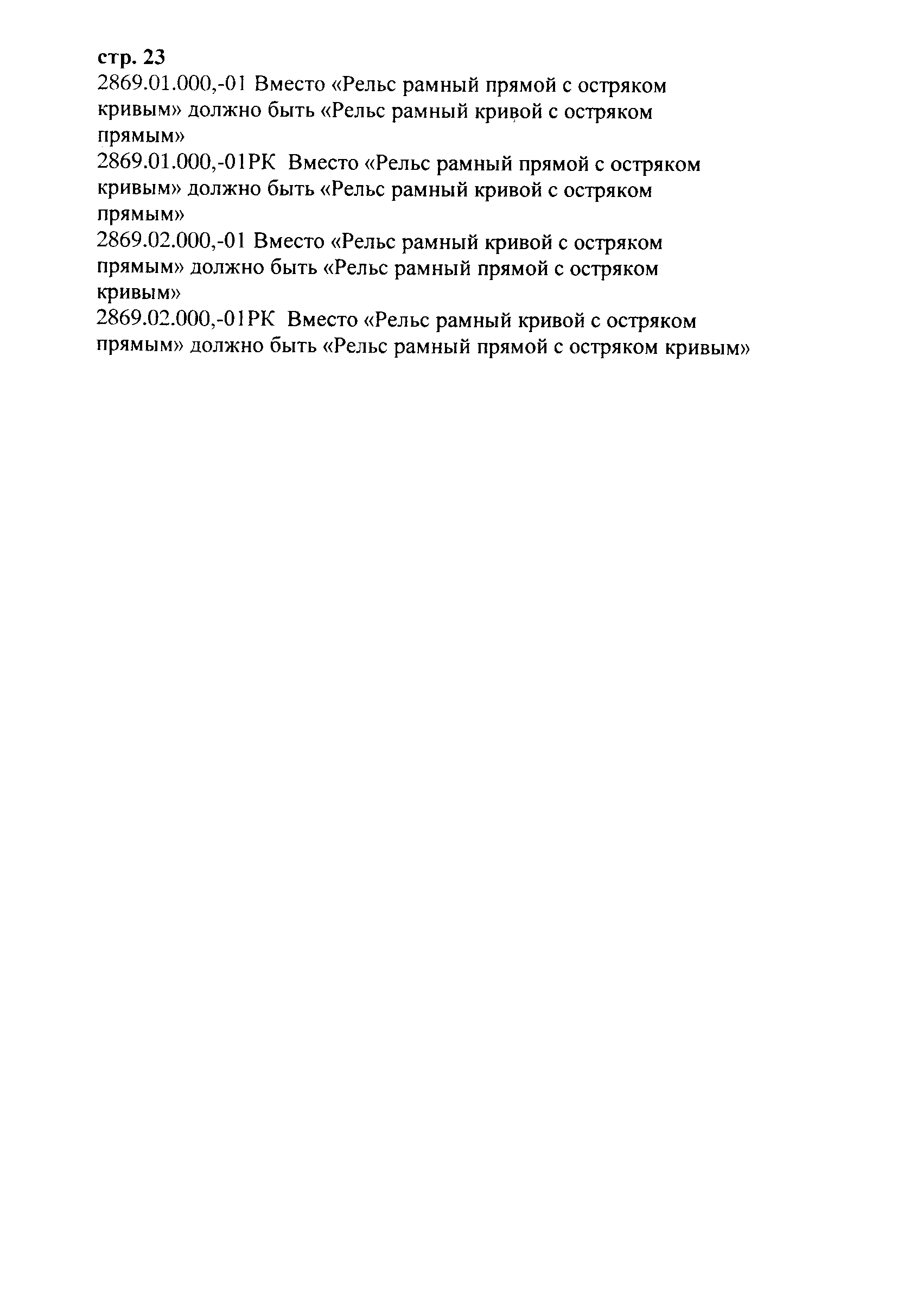 стр. 23
2869.01.000,-01 Вместо «Рельс рамный прямой с остряком кривым» должно быть «Рельс рамный кривой с остряком прямым»
2869.01.000,-01РК Вместо «Рельс рамный прямой с остряком кривым» должно быть «Рельс рамный кривой с остряком прямым»
2869.02.000,-01 Вместо «Рельс рамный кривой с остряком прямым» должно быть «Рельс рамный прямой с остряком кривым»
2869.02.000,-01РК Вместо «Рельс рамный кривой с остряком прямым» должно быть «Рельс рамный прямой с остряком кривым»